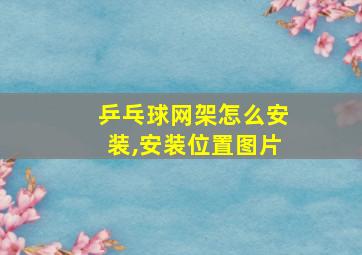 乒乓球网架怎么安装,安装位置图片